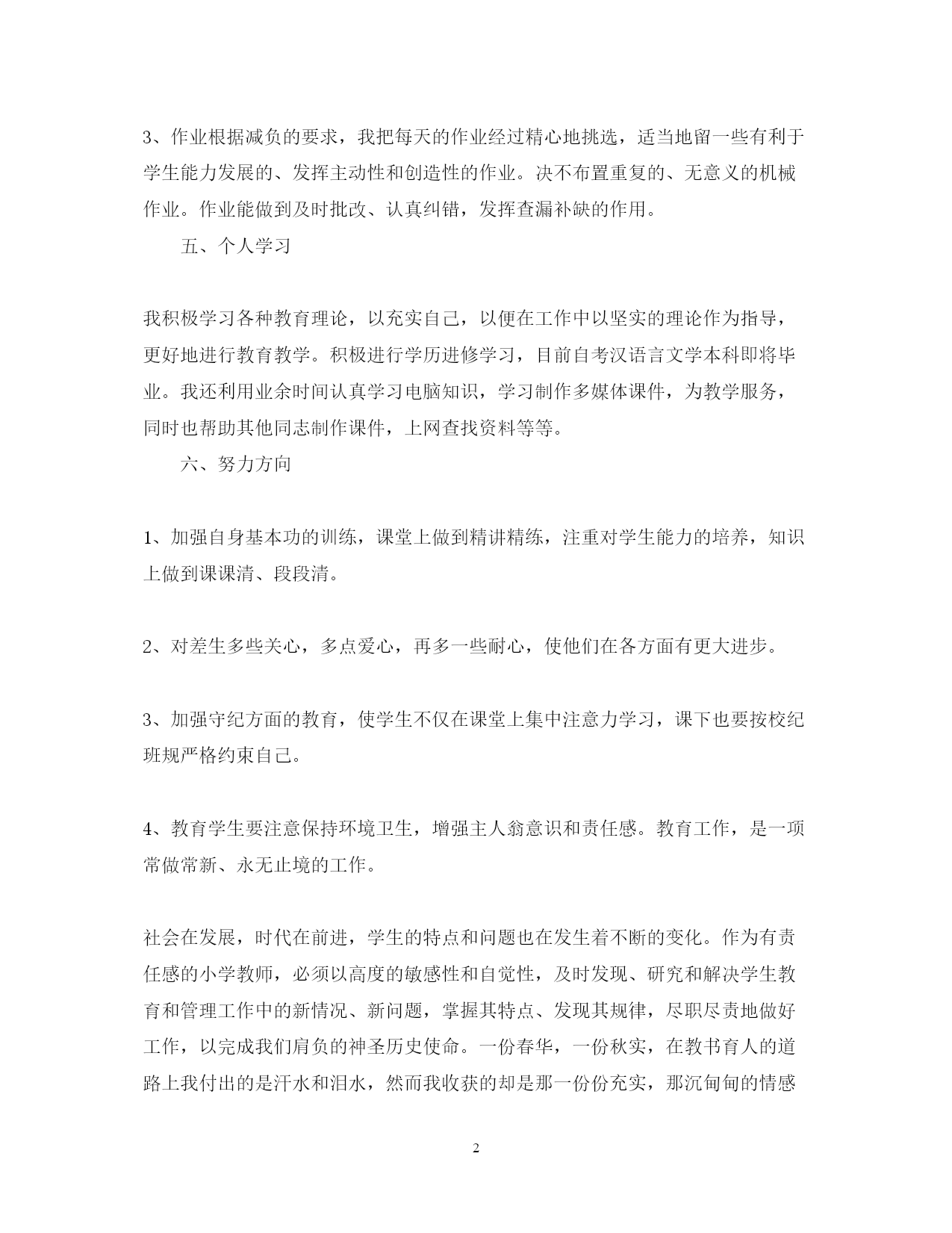 3、作业根据减负的要求，我把每天的作业经过精心地挑选，适当地留一些有利于学生能力发展的、发挥主动性和创造性的作业。决不布置重复的、无意义的机械作业。作业能做到及时批改、认真纠错，发挥查漏补缺的作用。

五、个人学习

我积极学习各种教育理论，以充实自己，以便在工作中以坚实的理论作为指导，更好地进行教育教学。积极进行学历进修学习，目前自考汉语言文学本科即将毕业。我还利用业余时间认真学习电脑知识，学习制作多媒体课件，为教学服务，同时也帮助其他同志制作课件，上网查找资料等等。

六、努力方向

1、加强自身基本功的训练，课堂上做到精讲精练，注重对学生能力的培养，知识上做到课课清、段段清。

2、对差生多些关心，多点爱心，再多一些耐心，使他们在各方面有更大进步。

3、加强守纪方面的教育，使学生不仅在课堂上集中注意力学习，课下也要按校纪班规严格约束自己。

4、教育学生要注意保持环境卫生，增强主人翁意识和责任感。教育工作，是一项常做常新、永无止境的工作。

社会在发展，时代在前进，学生的特点和问题也在发生着不断的变化。作为有责任感的小学教师，必须以高度的敏感性和自觉性，及时发现、研究和解决学生教育和管理工作中的新情况、新问题，掌握其特点、发现其规律，尽职尽责地做好工作，以完成我们肩负的神圣历史使命。一份春华，一份秋实，在教书育人的道路上我付出的是汗水和泪水，然而我收获的却是那一份份充实，那沉甸甸的情感

2